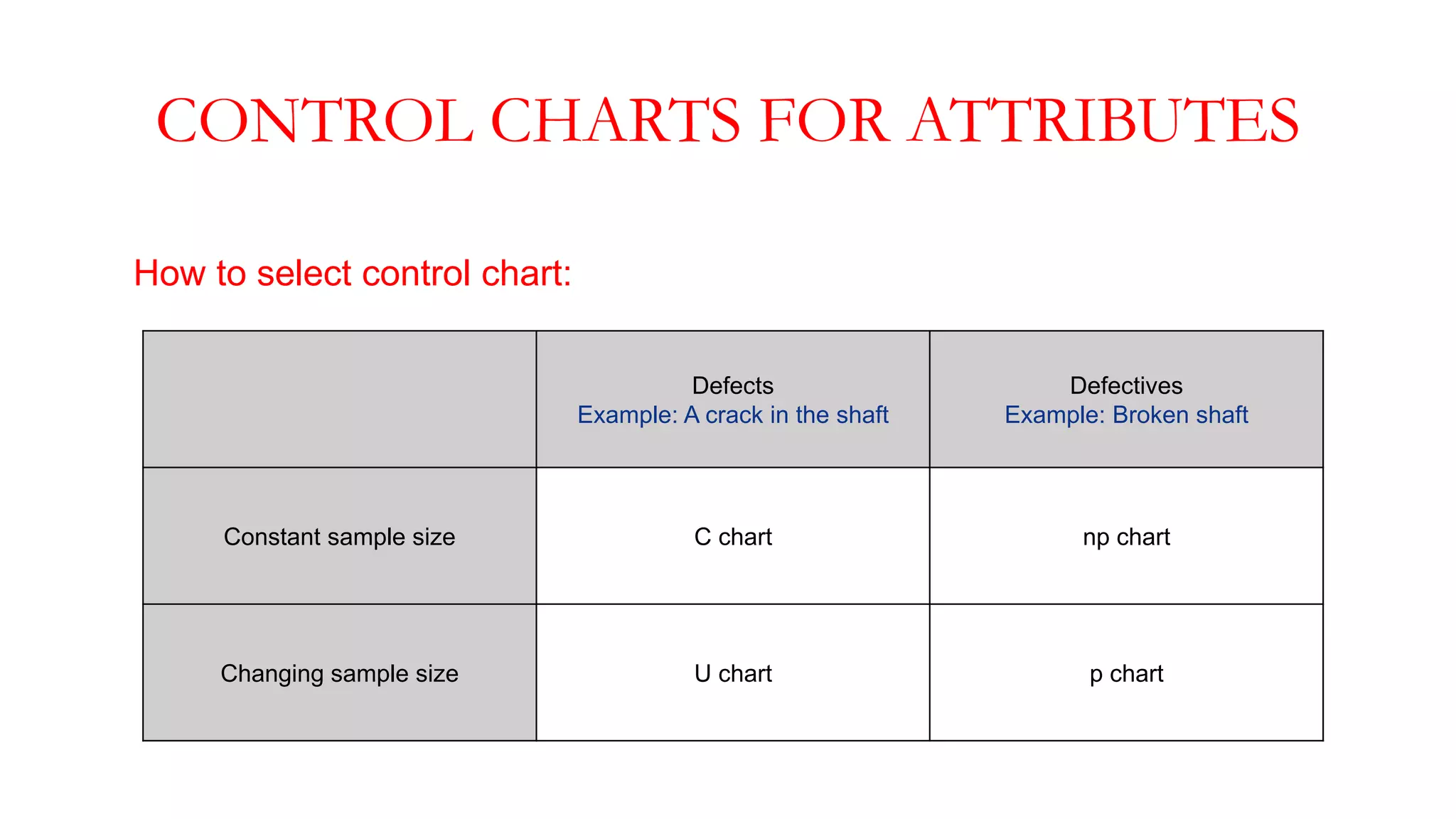 CONTROL CHARTS FOR ATTRIBUTES

How to select control chart:

| | Defects Example: A crack in the shaft | Defectives Example: Broken shaft |
|---|---|---|
| Constant sample size | C chart | np chart |
| Changing sample size | U chart | p chart |